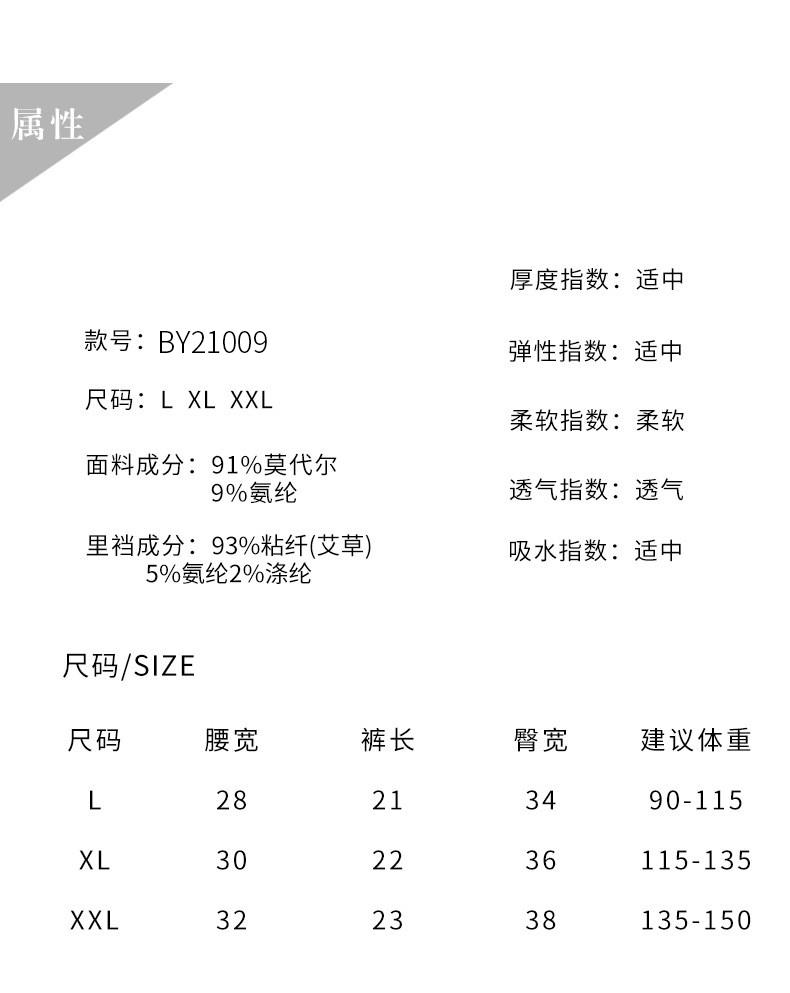 属性

款号：BY21009

尺码：L XL XXL

面料成分：91%莫代尔 9%氨纶

里裆成分：93%粘纤(艾草) 5%氨纶2%涤纶

厚度指数：适中

弹性指数：适中

柔软指数：柔软

透气指数：透气

吸水指数：适中

尺码/SIZE

| 尺码 | 腰宽 | 裤长 | 臀宽 | 建议体重 |
|---|---|---|---|---|
| L | 28 | 21 | 34 | 90-115 |
| XL | 30 | 22 | 36 | 115-135 |
| XXL | 32 | 23 | 38 | 135-150 |